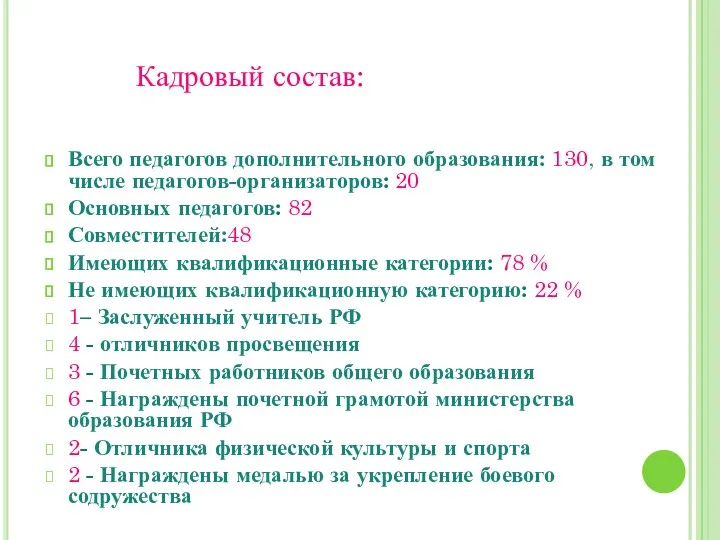 Кадровый состав:

Всего педагогов дополнительного образования: 130, в том числе педагогов-организаторов: 20
Основных педагогов: 82
Совместителей:48
Имеющих квалификационные категории: 78 %
Не имеющих квалификационную категорию: 22 %
1– Заслуженный учитель РФ
4 - отличников просвещения
3 - Почетных работников общего образования
6 - Награждены почетной грамотой министерства образования РФ
2- Отличника физической культуры и спорта
2 - Награждены медалью за укрепление боевого содружества